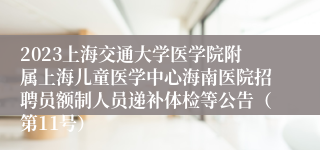 2023上海交通大学医学院附属上海儿童医学中心海南医院招聘员额制人员递补体检等公告（第11号）